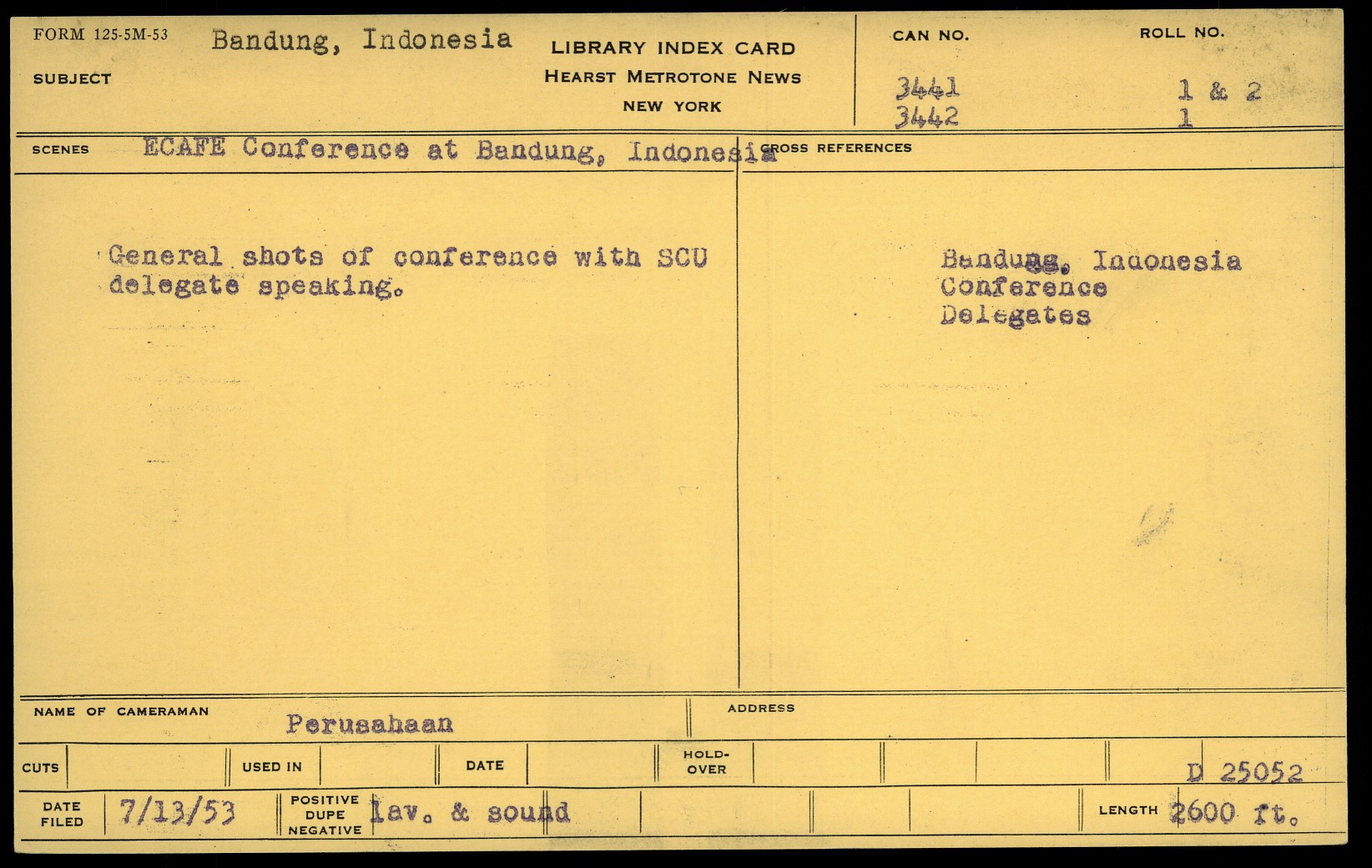 FORM 125-5M-53

SUBJECT Bandung, Indonesia

LIBRARY INDEX CARD
HEARST METROTONE NEWS
NEW YORK

CAN NO.
3441
3442

ROLL NO.
1 & 2
1

SCENES ECAFE Conference at Bandung, Indonesia

General shots of conference with SCU delegate speaking.

CROSS REFERENCES

Bandung, Indonesia
Conference
Delegates

NAME OF CAMERAMAN Perusahaan

ADDRESS

CUTS

USED IN

DATE

HOLD-OVER

D 25052

DATE FILED 7/13/53

POSITIVE
DUPE
NEGATIVE lav. & sound

LENGTH 2600 ft.